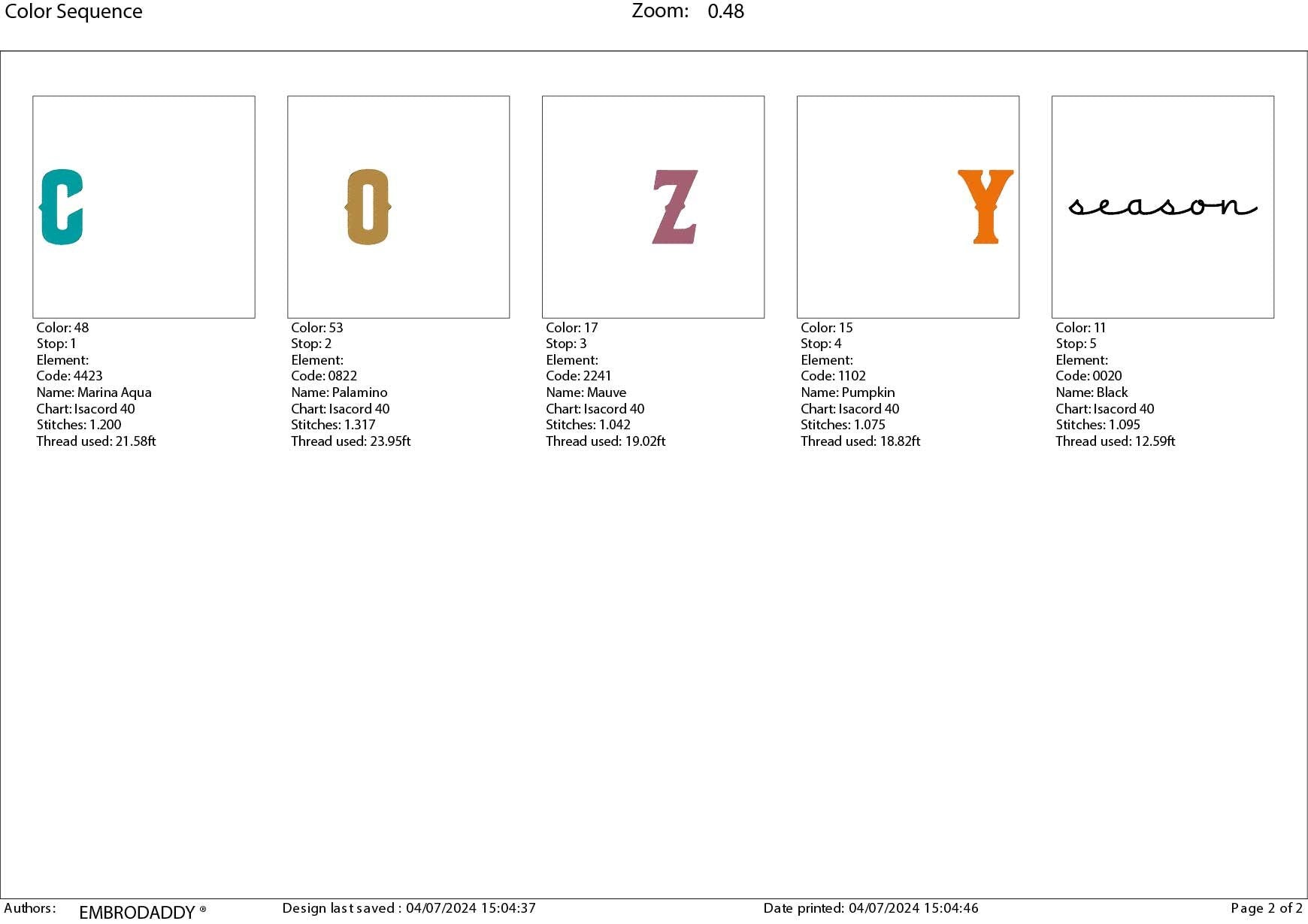 Color Sequence Zoom: 0.48

C

Color: 48
Stop: 1
Element:
Code: 4423
Name: Marina Aqua
Chart: Isacord 40
Stitches: 1.200
Thread used: 21.58ft

O

Color: 53
Stop: 2
Element:
Code: 0822
Name: Palamino
Chart: Isacord 40
Stitches: 1.317
Thread used: 23.95ft

Z

Color: 17
Stop: 3
Element:
Code: 2241
Name: Mauve
Chart: Isacord 40
Stitches: 1.042
Thread used: 19.02ft

Y

Color: 15
Stop: 4
Element:
Code: 1102
Name: Pumpkin
Chart: Isacord 40
Stitches: 1.075
Thread used: 18.82ft

season

Color: 11
Stop: 5
Element:
Code: 0020
Name: Black
Chart: Isacord 40
Stitches: 1.095
Thread used: 12.59ft

Authors: EMBRODADDY ® Design last saved : 04/07/2024 15:04:37 Date printed: 04/07/2024 15:04:46 Page 2 of 2